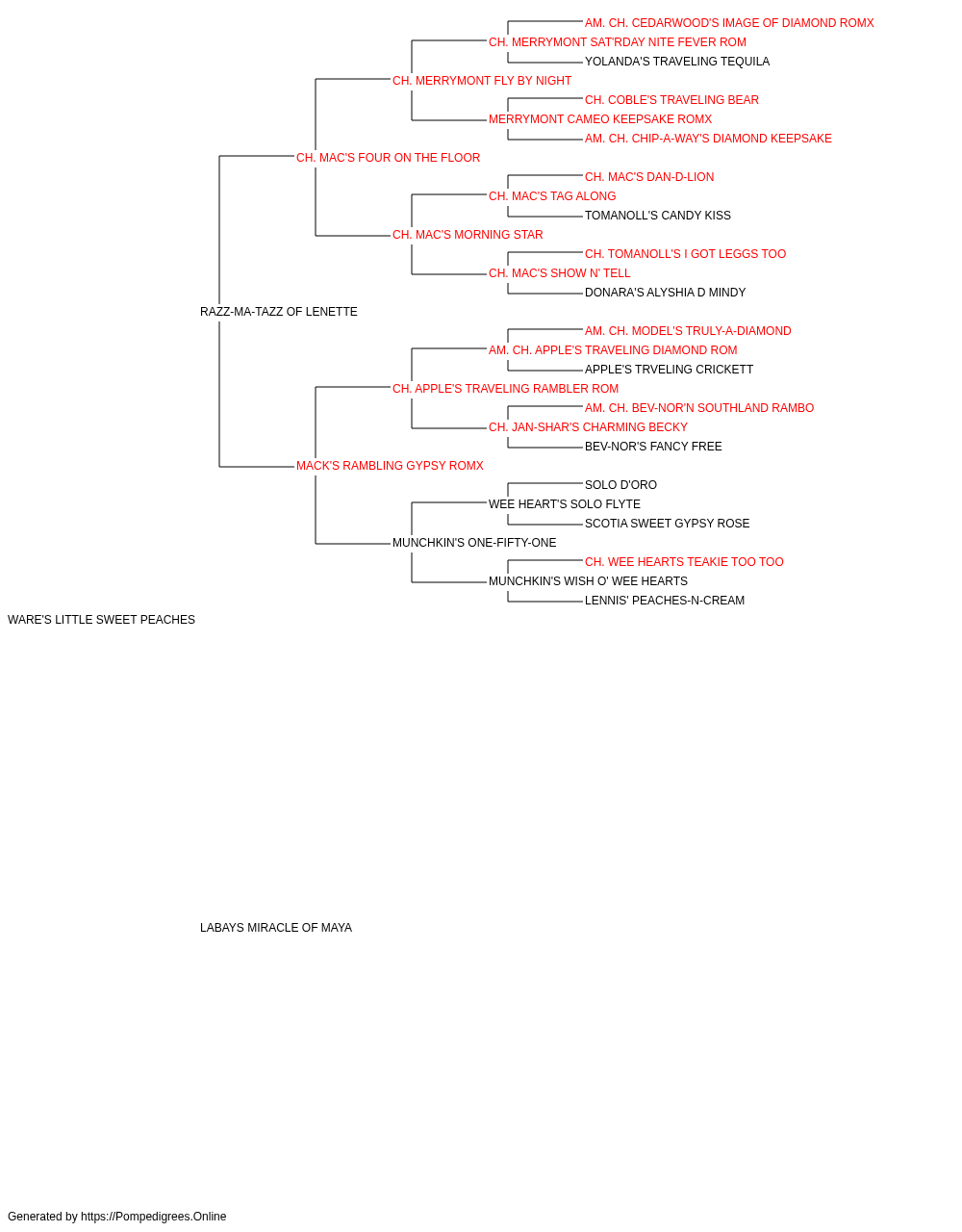 AM. CH. CEDARWOOD'S IMAGE OF DIAMOND ROMX
CH. MERRYMONT SAT'RDAY NITE FEVER ROM
YOLANDA'S TRAVELING TEQUILA
CH. MERRYMONT FLY BY NIGHT
CH. COBLE'S TRAVELING BEAR
MERRYMONT CAMEO KEEPSAKE ROMX
AM. CH. CHIP-A-WAY'S DIAMOND KEEPSAKE
CH. MAC'S FOUR ON THE FLOOR
CH. MAC'S DAN-D-LION
CH. MAC'S TAG ALONG
TOMANOLL'S CANDY KISS
CH. MAC'S MORNING STAR
CH. TOMANOLL'S I GOT LEGGS TOO
CH. MAC'S SHOW N' TELL
DONARA'S ALYSHIA D MINDY
RAZZ-MA-TAZZ OF LENETTE
AM. CH. MODEL'S TRULY-A-DIAMOND
AM. CH. APPLE'S TRAVELING DIAMOND ROM
APPLE'S TRVELING CRICKETT
CH. APPLE'S TRAVELING RAMBLER ROM
AM. CH. BEV-NOR'N SOUTHLAND RAMBO
CH. JAN-SHAR'S CHARMING BECKY
BEV-NOR'S FANCY FREE
MACK'S RAMBLING GYPSY ROMX
SOLO D'ORO
WEE HEART'S SOLO FLYTE
SCOTIA SWEET GYPSY ROSE
MUNCHKIN'S ONE-FIFTY-ONE
CH. WEE HEARTS TEAKIE TOO TOO
MUNCHKIN'S WISH O' WEE HEARTS
LENNIS' PEACHES-N-CREAM
WARE'S LITTLE SWEET PEACHES

LABAYS MIRACLE OF MAYA

Generated by https://Pompedigrees.Online